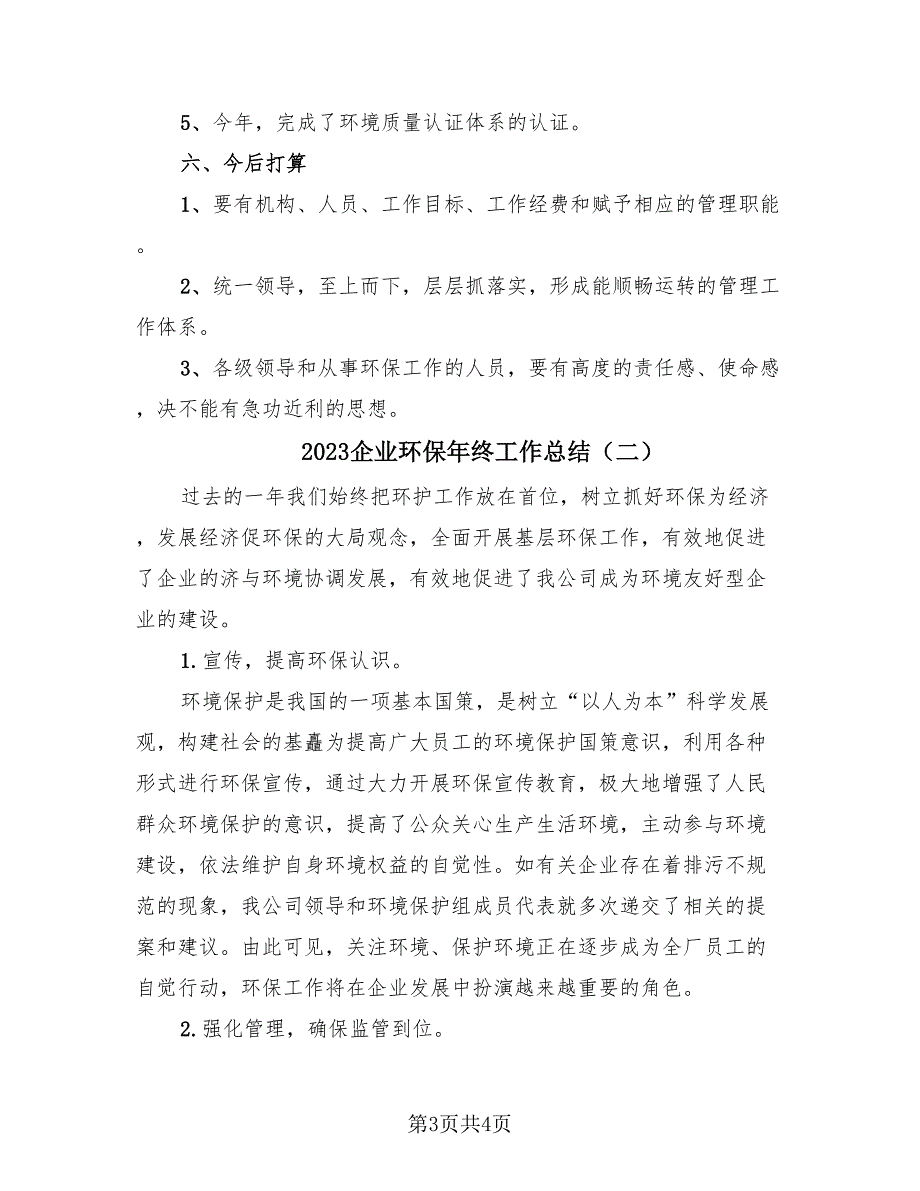 5、今年，完成了环境质量认证体系的认证。

六、今后打算

1、要有机构、人员、工作目标、工作经费和赋予相应的管理职能。

2、统一领导，至上而下，层层抓落实，形成能顺畅运转的管理工作体系。

3、各级领导和从事环保工作的人员，要有高度的责任感、使命感，决不能有急功近利的思想。

2023企业环保年终工作总结（二）

过去的一年我们始终把环护工作放在首位，树立抓好环保为经济，发展经济促环保的大局观念，全面开展基层环保工作，有效地促进了企业的济与环境协调发展，有效地促进了我公司成为环境友好型企业的建设。

1.宣传，提高环保认识。

环境保护是我国的一项基本国策，是树立“以人为本”科学发展观，构建社会的基矗为提高广大员工的环境保护国策意识，利用各种形式进行环保宣传，通过大力开展环保宣传教育，极大地增强了人民群众环境保护的意识，提高了公众关心生产生活环境，主动参与环境建设，依法维护自身环境权益的自觉性。如有关企业存在着排污不规范的现象，我公司领导和环境保护组成员代表就多次递交了相关的提案和建议。由此可见，关注环境、保护环境正在逐步成为全厂员工的自觉行动，环保工作将在企业发展中扮演越来越重要的角色。

2.强化管理，确保监管到位。

第3页共4页